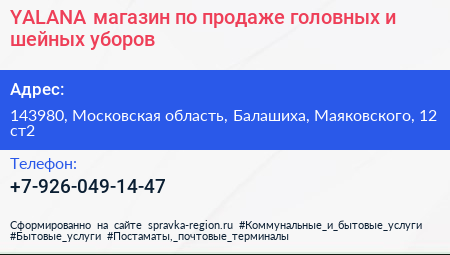 YALANA магазин по продаже головных и шейных уборов

Адрес:

143980, Московская область, Балашиха, Маяковского, 12 ст2

Телефон:

+7-926-049-14-47

Сформированно на сайте spravka-region.ru #Коммунальные_и_бытовые_услуги #Бытовые_услуги #Постаматы,_почтовые_терминалы